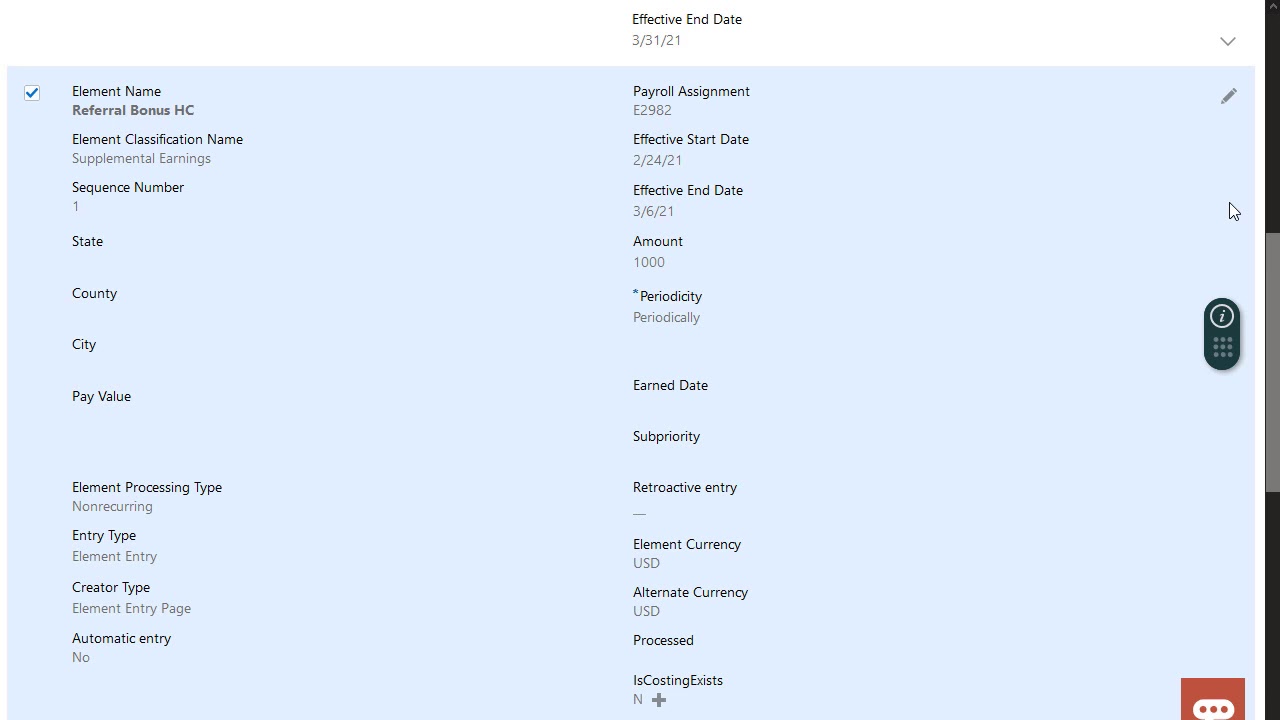 Effective End Date
3/31/21

Element Name
Referral Bonus HC

Element Classification Name
Supplemental Earnings

Sequence Number
1

State

County

City

Pay Value

Element Processing Type
Nonrecurring

Entry Type
Element Entry

Creator Type
Element Entry Page

Automatic entry
No

Payroll Assignment
E2982

Effective Start Date
2/24/21

Effective End Date
3/6/21

Amount
1000

*Periodicity
Periodically

Earned Date

Subpriority

Retroactive entry
—

Element Currency
USD

Alternate Currency
USD

Processed

IsCostingExists
N